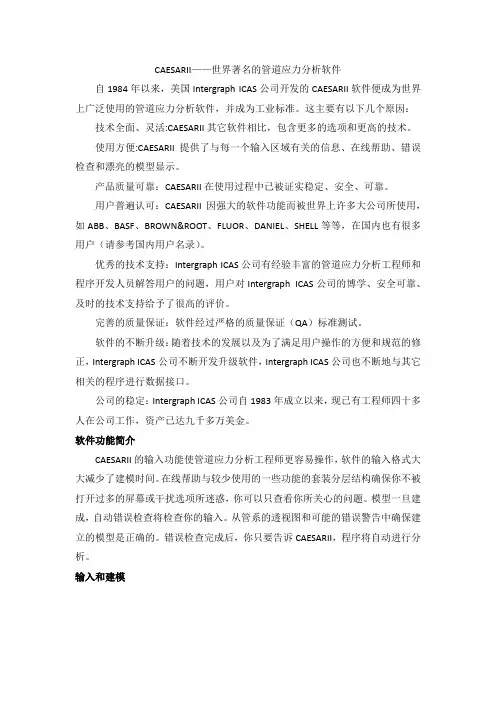 CAESARII——世界著名的管道应力分析软件

自 1984 年以来，美国 Intergraph ICAS 公司开发的 CAESARII 软件便成为世界上广泛使用的管道应力分析软件，并成为工业标准。这主要有以下几个原因：

技术全面、灵活:CAESARII 其它软件相比，包含更多的选项和更高的技术。

使用方便:CAESARII 提供了与每一个输入区域有关的信息、在线帮助、错误检查和漂亮的模型显示。

产品质量可靠：CAESARII 在使用过程中已被证实稳定、安全、可靠。

用户普遍认可：CAESARII 因强大的软件功能而被世界上许多大公司所使用，如 ABB、BASF、BROWN&ROOT、FLUOR、DANIEL、SHELL 等等，在国内也有很多用户（请参考国内用户名录）。

优秀的技术支持：Intergraph ICAS 公司有经验丰富的管道应力分析工程师和程序开发人员解答用户的问题，用户对 Intergraph ICAS 公司的博学、安全可靠、及时的技术支持给予了很高的评价。

完善的质量保证：软件经过严格的质量保证（QA）标准测试。

软件的不断升级：随着技术的发展以及为了满足用户操作的方便和规范的修正，Intergraph ICAS 公司不断开发升级软件，Intergraph ICAS 公司也不断地与其它相关的程序进行数据接口。

公司的稳定：Intergraph ICAS 公司自 1983 年成立以来，现已有工程师四十多人在公司工作，资产已达九千多万美金。

软件功能简介

CAESARII 的输入功能使管道应力分析工程师更容易操作。软件的输入格式大大减少了建模时间。在线帮助与较少使用的一些功能的套装分层结构确保你不被打开过多的屏幕或干扰选项所迷惑，你可以只查看你所关心的问题。模型一旦建成，自动错误检查将检查你的输入。从管系的透视图和可能的错误警告中确保建立的模型是正确的。错误检查完成后，你只要告诉 CAESARII，程序将自动进行分析。

输入和建模